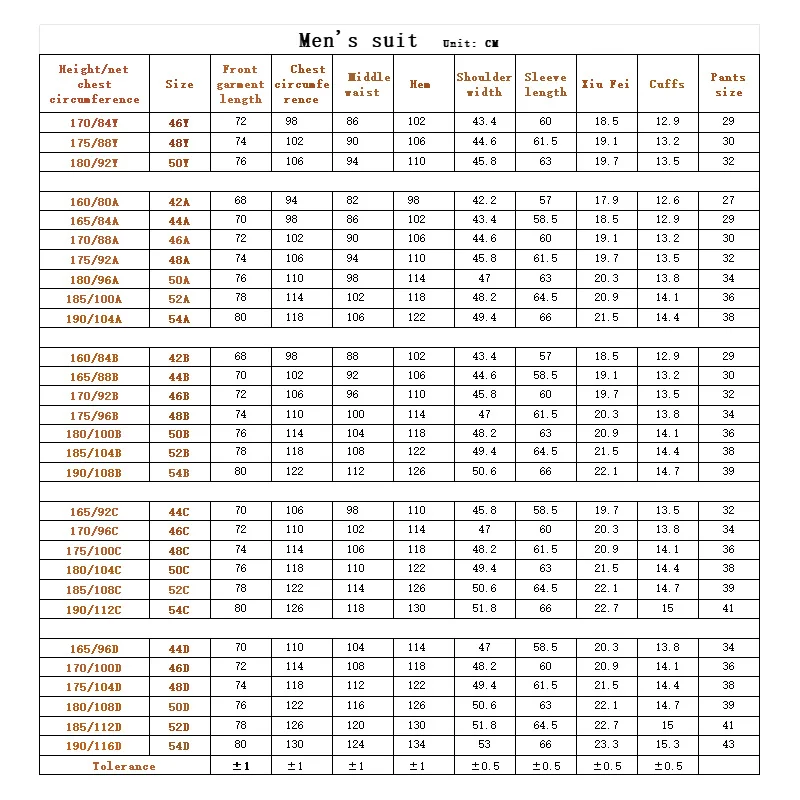 Men's suit Unit: CM

| Height/net chest circumference | Size | Front garment length | Chest circumference | Middle waist | Hem | Shoulder width | Sleeve length | Xiu Fei | Cuffs | Pants size |
|---|---|---|---|---|---|---|---|---|---|---|
| 170/84Y | 46Y | 72 | 98 | 86 | 102 | 43.4 | 60 | 18.5 | 12.9 | 29 |
| 175/88Y | 48Y | 74 | 102 | 90 | 106 | 44.6 | 61.5 | 19.1 | 13.2 | 30 |
| 180/92Y | 50Y | 76 | 106 | 94 | 110 | 45.8 | 63 | 19.7 | 13.5 | 32 |
| | | | | | | | | | | |
| 160/80A | 42A | 68 | 94 | 82 | 98 | 42.2 | 57 | 17.9 | 12.6 | 27 |
| 165/84A | 44A | 70 | 98 | 86 | 102 | 43.4 | 58.5 | 18.5 | 12.9 | 29 |
| 170/88A | 46A | 72 | 102 | 90 | 106 | 44.6 | 60 | 19.1 | 13.2 | 30 |
| 175/92A | 48A | 74 | 106 | 94 | 110 | 45.8 | 61.5 | 19.7 | 13.5 | 32 |
| 180/96A | 50A | 76 | 110 | 98 | 114 | 47 | 63 | 20.3 | 13.8 | 34 |
| 185/100A | 52A | 78 | 114 | 102 | 118 | 48.2 | 64.5 | 20.9 | 14.1 | 36 |
| 190/104A | 54A | 80 | 118 | 106 | 122 | 49.4 | 66 | 21.5 | 14.4 | 38 |
| | | | | | | | | | | |
| 160/84B | 42B | 68 | 98 | 88 | 102 | 43.4 | 57 | 18.5 | 12.9 | 29 |
| 165/88B | 44B | 70 | 102 | 92 | 106 | 44.6 | 58.5 | 19.1 | 13.2 | 30 |
| 170/92B | 46B | 72 | 106 | 96 | 110 | 45.8 | 60 | 19.7 | 13.5 | 32 |
| 175/96B | 48B | 74 | 110 | 100 | 114 | 47 | 61.5 | 20.3 | 13.8 | 34 |
| 180/100B | 50B | 76 | 114 | 104 | 118 | 48.2 | 63 | 20.9 | 14.1 | 36 |
| 185/104B | 52B | 78 | 118 | 108 | 122 | 49.4 | 64.5 | 21.5 | 14.4 | 38 |
| 190/108B | 54B | 80 | 122 | 112 | 126 | 50.6 | 66 | 22.1 | 14.7 | 39 |
| | | | | | | | | | | |
| 165/92C | 44C | 70 | 106 | 98 | 110 | 45.8 | 58.5 | 19.7 | 13.5 | 32 |
| 170/96C | 46C | 72 | 110 | 102 | 114 | 47 | 60 | 20.3 | 13.8 | 34 |
| 175/100C | 48C | 74 | 114 | 106 | 118 | 48.2 | 61.5 | 20.9 | 14.1 | 36 |
| 180/104C | 50C | 76 | 118 | 110 | 122 | 49.4 | 63 | 21.5 | 14.4 | 38 |
| 185/108C | 52C | 78 | 122 | 114 | 126 | 50.6 | 64.5 | 22.1 | 14.7 | 39 |
| 190/112C | 54C | 80 | 126 | 118 | 130 | 51.8 | 66 | 22.7 | 15 | 41 |
| | | | | | | | | | | |
| 165/96D | 44D | 70 | 110 | 104 | 114 | 47 | 58.5 | 20.3 | 13.8 | 34 |
| 170/100D | 46D | 72 | 114 | 108 | 118 | 48.2 | 60 | 20.9 | 14.1 | 36 |
| 175/104D | 48D | 74 | 118 | 112 | 122 | 49.4 | 61.5 | 21.5 | 14.4 | 38 |
| 180/108D | 50D | 76 | 122 | 116 | 126 | 50.6 | 63 | 22.1 | 14.7 | 39 |
| 185/112D | 52D | 78 | 126 | 120 | 130 | 51.8 | 64.5 | 22.7 | 15 | 41 |
| 190/116D | 54D | 80 | 130 | 124 | 134 | 53 | 66 | 23.3 | 15.3 | 43 |
| Tolerance | | ±1 | ±1 | ±1 | ±1 | ±0.5 | ±0.5 | ±0.5 | ±0.5 | |